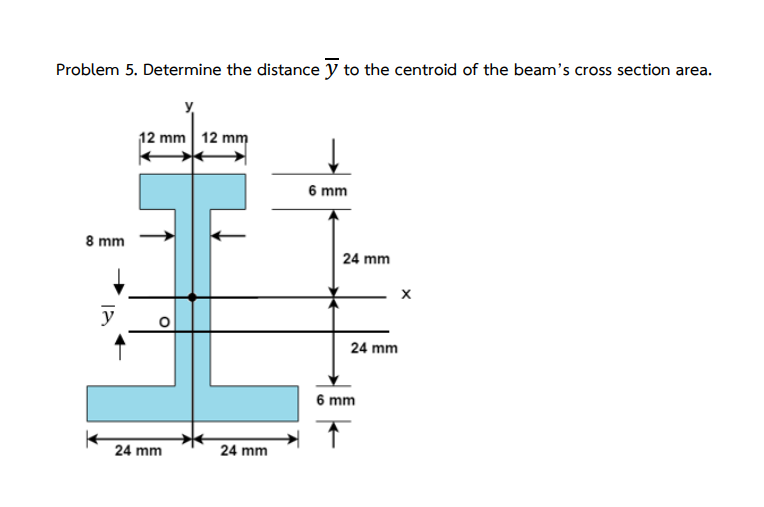 Problem 5. Determine the distance $\overline{y}$ to the centroid of the beam's cross section area.

y

12 mm

12 mm

6 mm

8 mm

24 mm

x

$\overline{y}$

O

24 mm

6 mm

24 mm

24 mm